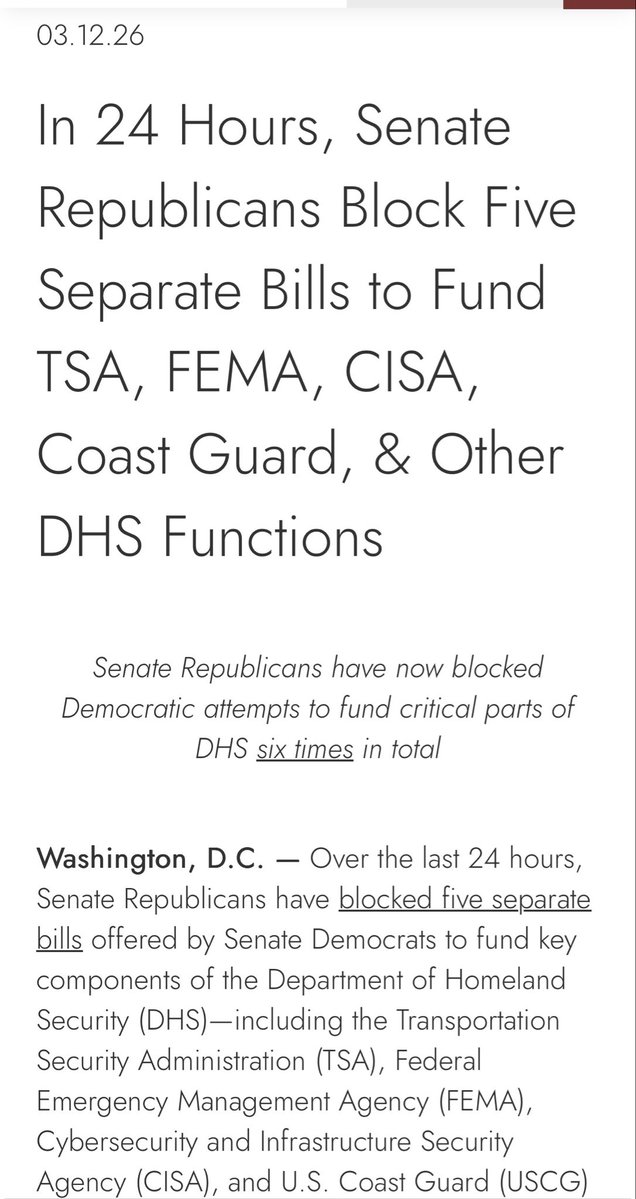 03.12.26

In 24 Hours, Senate Republicans Block Five Separate Bills to Fund TSA, FEMA, CISA, Coast Guard, & Other DHS Functions

Senate Republicans have now blocked Democratic attempts to fund critical parts of DHS six times in total

Washington, D.C. — Over the last 24 hours, Senate Republicans have blocked five separate bills offered by Senate Democrats to fund key components of the Department of Homeland Security (DHS)—including the Transportation Security Administration (TSA), Federal Emergency Management Agency (FEMA), Cybersecurity and Infrastructure Security Agency (CISA), and U.S. Coast Guard (USCG)